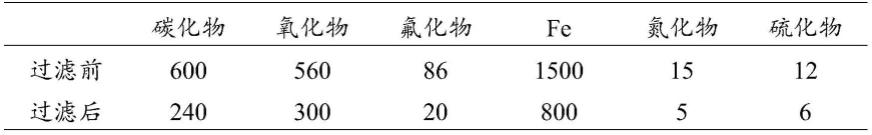 |  | 碳化物 | 氧化物 | 氟化物 | Fe | 氮化物 | 硫化物 |
|---|---|---|---|---|---|---|
| 过滤前 | 600 | 560 | 86 | 1500 | 15 | 12 |
| 过滤后 | 240 | 300 | 20 | 800 | 5 | 6 |